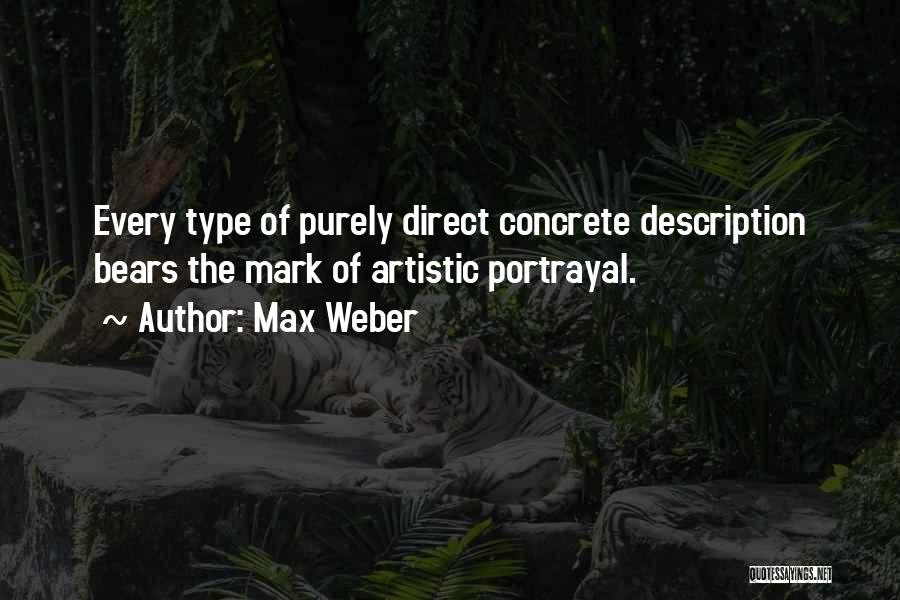 Every type of purely direct concrete description bears the mark of artistic portrayal.

~ Author: Max Weber

QUOTESSAYINGS.NET